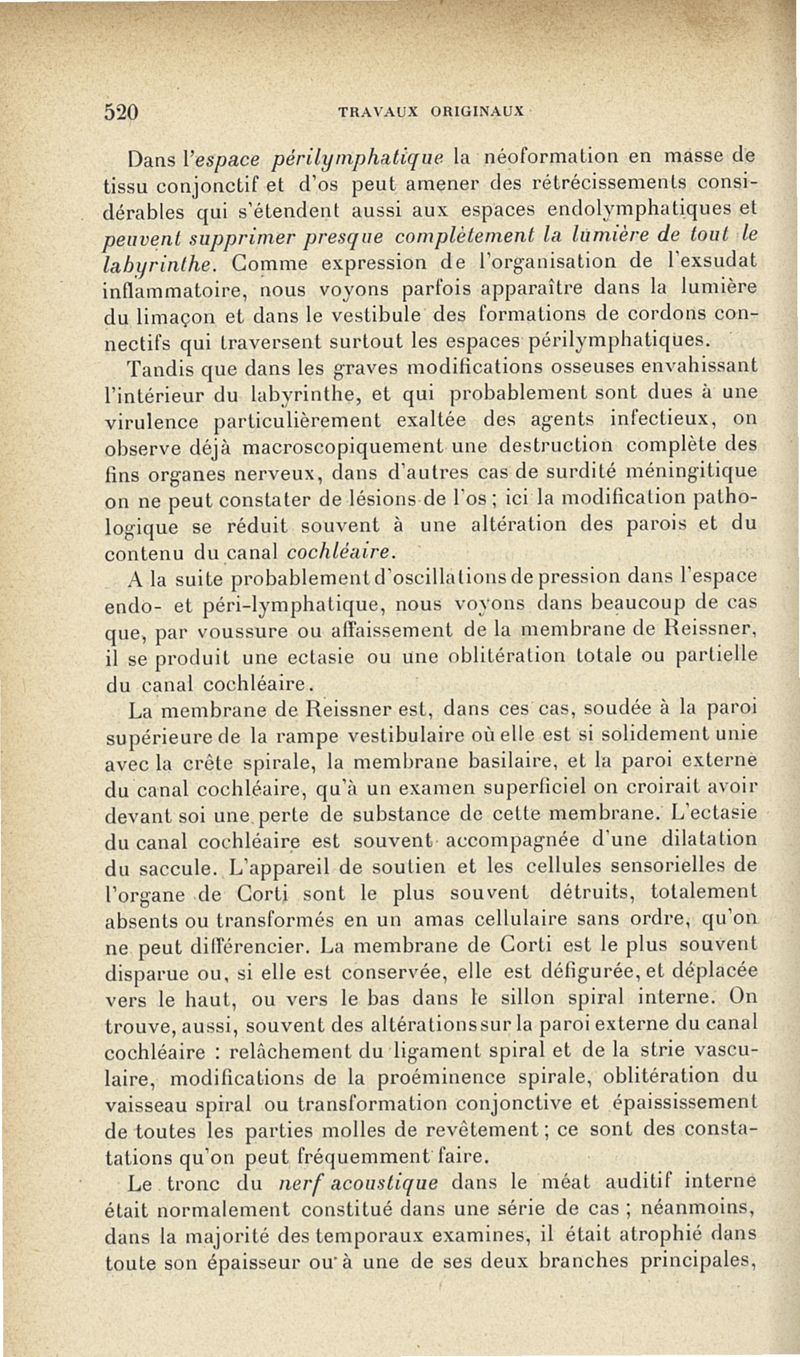 520 TRAVAUX ORIGINAUX

Dans l'espace périlymphatique la néoformation en masse de tissu conjonctif et d'os peut amener des rétrécissements considérables qui s'étendent aussi aux espaces endolymphatiques et peuvent supprimer presque complètement la lumière de tout le labyrinthe. Comme expression de l'organisation de l'exsudat inflammatoire, nous voyons parfois apparaître dans la lumière du limaçon et dans le vestibule des formations de cordons connectifs qui traversent surtout les espaces périlymphatiques.

Tandis que dans les graves modifications osseuses envahissant l'intérieur du labyrinthe, et qui probablement sont dues à une virulence particulièrement exaltée des agents infectieux, on observe déjà macroscopiquement une destruction complète des fins organes nerveux, dans d'autres cas de surdité méningitique on ne peut constater de lésions de l'os ; ici la modification pathologique se réduit souvent à une altération des parois et du contenu du canal cochléaire.

A la suite probablement d'oscillations de pression dans l'espace endo- et péri-lymphatique, nous voyons dans beaucoup de cas que, par voussure ou affaissement de la membrane de Reissner, il se produit une ectasie ou une oblitération totale ou partielle du canal cochléaire.

La membrane de Reissner est, dans ces cas, soudée à la paroi supérieure de la rampe vestibulaire où elle est si solidement unie avec la crête spirale, la membrane basilaire, et la paroi externe du canal cochléaire, qu'à un examen superficiel on croirait avoir devant soi une perte de substance de cette membrane. L'ectasie du canal cochléaire est souvent accompagnée d'une dilatation du saccule. L'appareil de soutien et les cellules sensorielles de l'organe de Corti sont le plus souvent détruits, totalement absents ou transformés en un amas cellulaire sans ordre, qu'on ne peut différencier. La membrane de Corti est le plus souvent disparue ou, si elle est conservée, elle est défigurée, et déplacée vers le haut, ou vers le bas dans le sillon spiral interne. On trouve, aussi, souvent des altérations sur la paroi externe du canal cochléaire : relâchement du ligament spiral et de la strie vasculaire, modifications de la proéminence spirale, oblitération du vaisseau spiral ou transformation conjonctive et épaississement de toutes les parties molles de revêtement ; ce sont des constatations qu'on peut fréquemment faire.

Le tronc du nerf acoustique dans le méat auditif interne était normalement constitué dans une série de cas ; néanmoins, dans la majorité des temporaux examines, il était atrophié dans toute son épaisseur ou à une de ses deux branches principales,